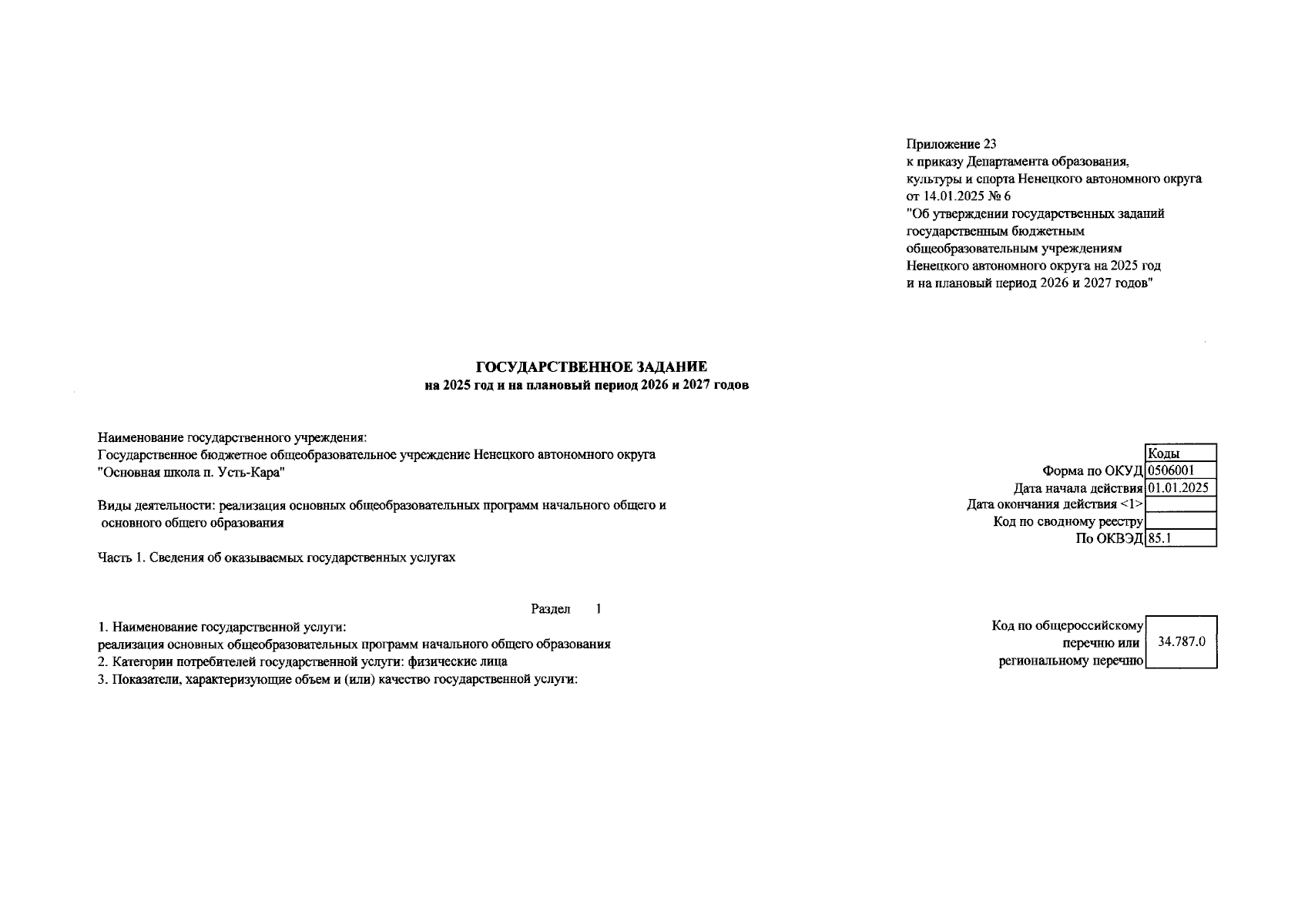 Приложение 23
к приказу Департамента образования,
культуры и спорта Ненецкого автономного округа
от 14.01.2025 № 6
"Об утверждении государственных заданий
государственным бюджетным
общеобразовательным учреждениям
Ненецкого автономного округа на 2025 год
и на плановый период 2026 и 2027 годов"

ГОСУДАРСТВЕННОЕ ЗАДАНИЕ
на 2025 год и на плановый период 2026 и 2027 годов

Наименование государственного учреждения:
Государственное бюджетное общеобразовательное учреждение Ненецкого автономного округа
"Основная школа п. Усть-Кара"

Виды деятельности: реализация основных общеобразовательных программ начального общего и основного общего образования

Часть 1. Сведения об оказываемых государственных услугах

Коды
Форма по ОКУД 0506001
Дата начала действия 01.01.2025
Дата окончания действия <1>
Код по сводному реестру
По ОКВЭД 85.1

Раздел 1

1. Наименование государственной услуги:
реализация основных общеобразовательных программ начального общего образования
2. Категории потребителей государственной услуги: физические лица
3. Показатели, характеризующие объем и (или) качество государственной услуги:

Код по общероссийскому перечню или региональному перечню 34.787.0